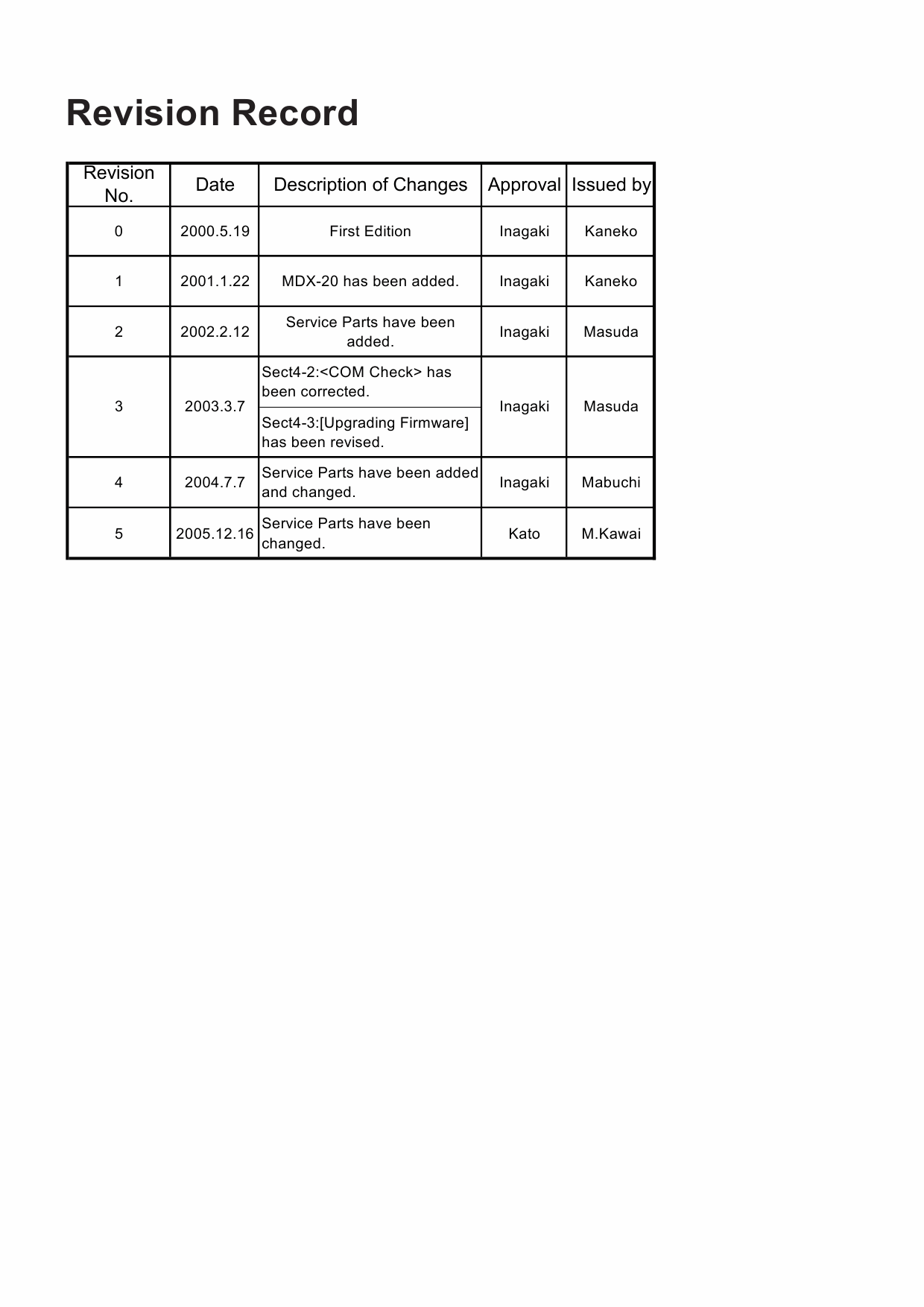 Revision Record

| Revision No. | Date | Description of Changes | Approval | Issued by |
|---|---|---|---|---|
| 0 | 2000.5.19 | First Edition | Inagaki | Kaneko |
| 1 | 2001.1.22 | MDX-20 has been added. | Inagaki | Kaneko |
| 2 | 2002.2.12 | Service Parts have been added. | Inagaki | Masuda |
| 3 | 2003.3.7 | Sect4-2:<COM Check> has been corrected. | Inagaki | Masuda |
| | | Sect4-3:[Upgrading Firmware] has been revised. | | |
| 4 | 2004.7.7 | Service Parts have been added and changed. | Inagaki | Mabuchi |
| 5 | 2005.12.16 | Service Parts have been changed. | Kato | M.Kawai |